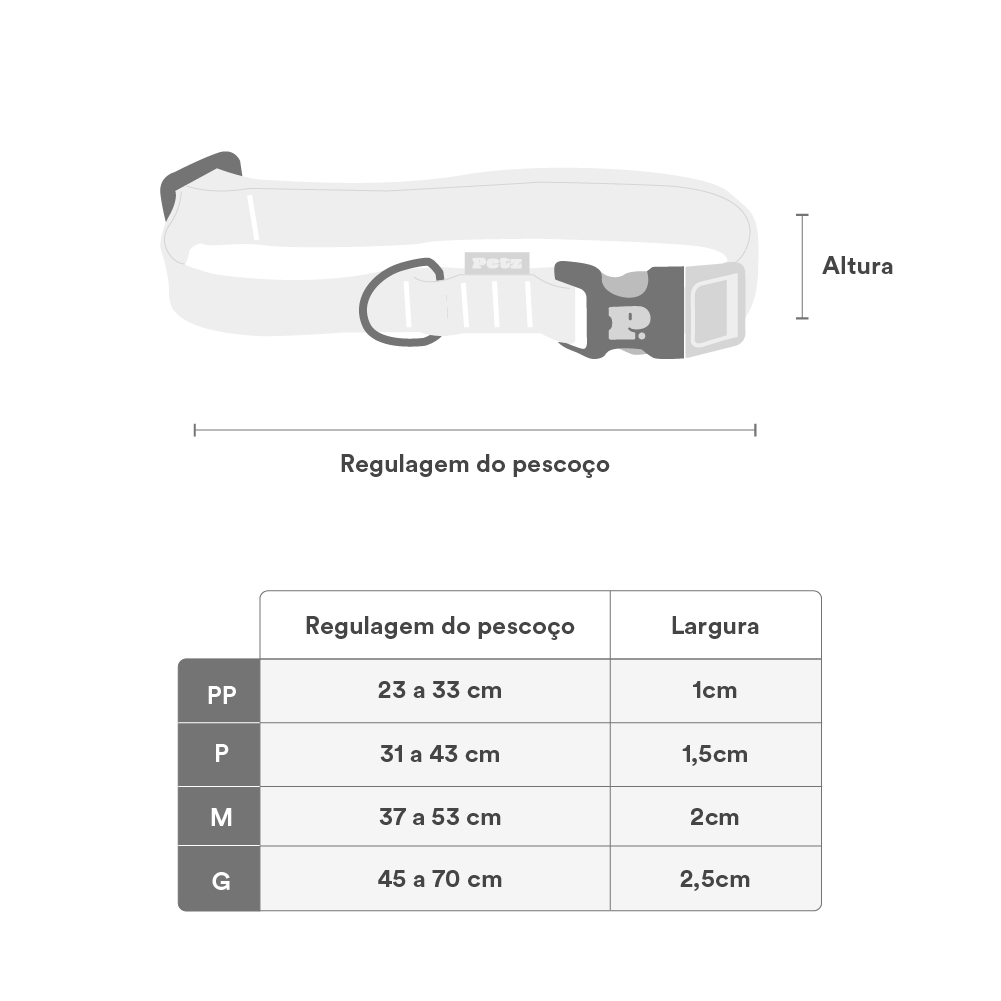 Petz

P.

Altura

Regulagem do pescoço

| | Regulagem do pescoço | Largura |
|---|---|---|
| PP | 23 a 33 cm | 1cm |
| P | 31 a 43 cm | 1,5cm |
| M | 37 a 53 cm | 2cm |
| G | 45 a 70 cm | 2,5cm |